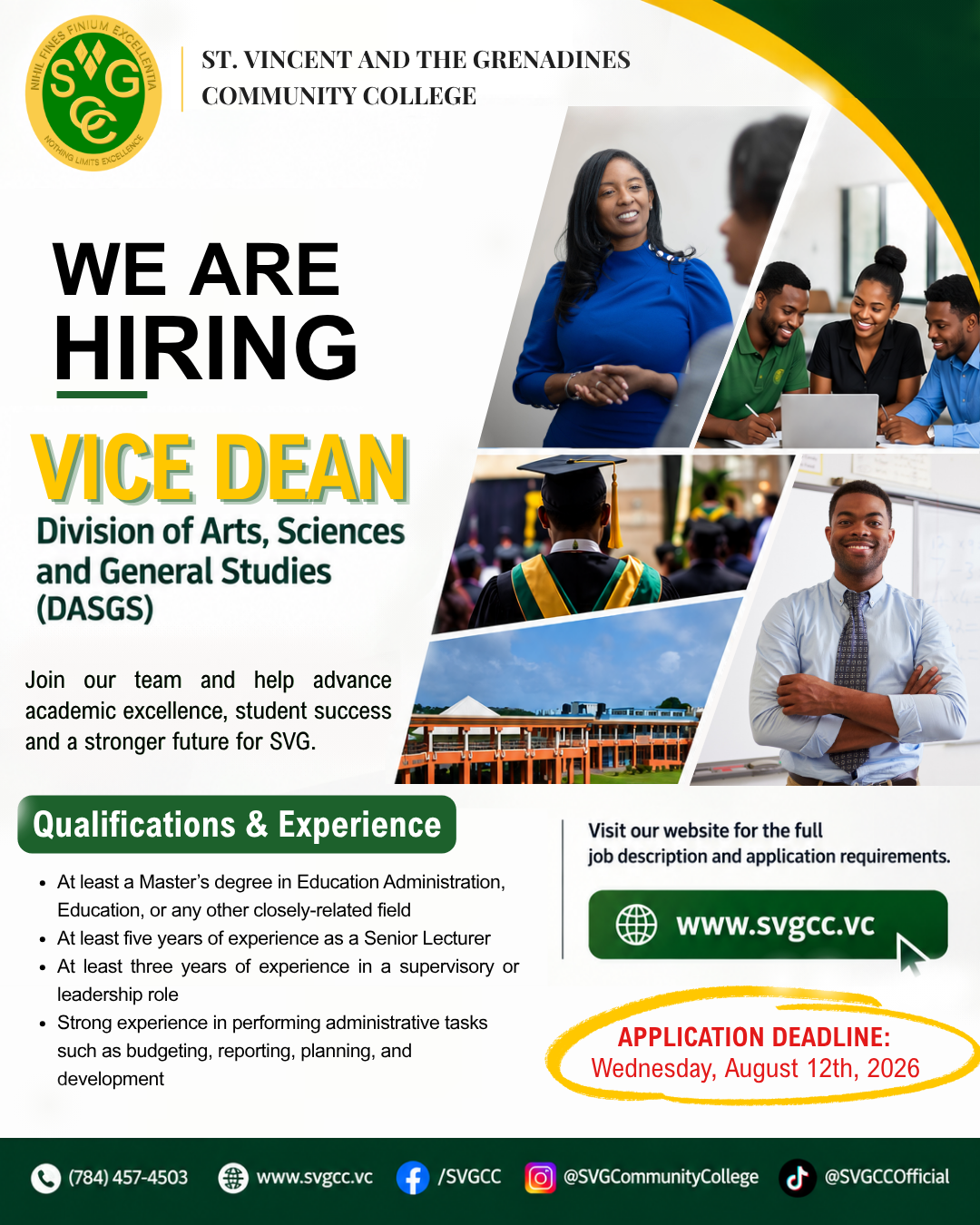 NIHIL FINES FINIUM EXCELLENTIA
SVG
CC
NOTHING LIMITS EXCELLENCE

ST. VINCENT AND THE GRENADINES
COMMUNITY COLLEGE

WE ARE
HIRING

VICE DEAN
Division of Arts, Sciences and General Studies (DASGS)

Join our team and help advance academic excellence, student success and a stronger future for SVG.

Qualifications & Experience

• At least a Master's degree in Education Administration, Education, or any other closely-related field
• At least five years of experience as a Senior Lecturer
• At least three years of experience in a supervisory or leadership role
• Strong experience in performing administrative tasks such as budgeting, reporting, planning, and development

Visit our website for the full job description and application requirements.

www.svgcc.vc

APPLICATION DEADLINE:
Wednesday, August 12th, 2026

(784) 457-4503 www.svgcc.vc /SVGCC @SVGCommunityCollege @SVGCCOfficial